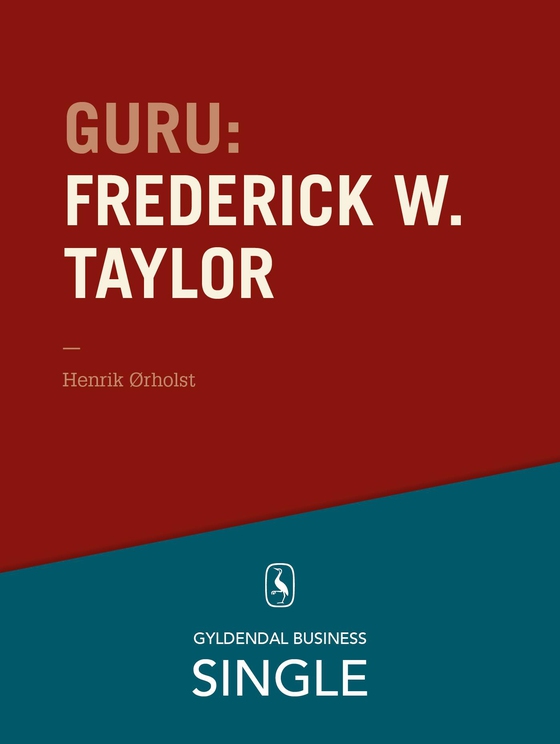 GURU:
FREDERICK W.
TAYLOR

—

Henrik Ørholst

GYLDENDAL BUSINESS
SINGLE